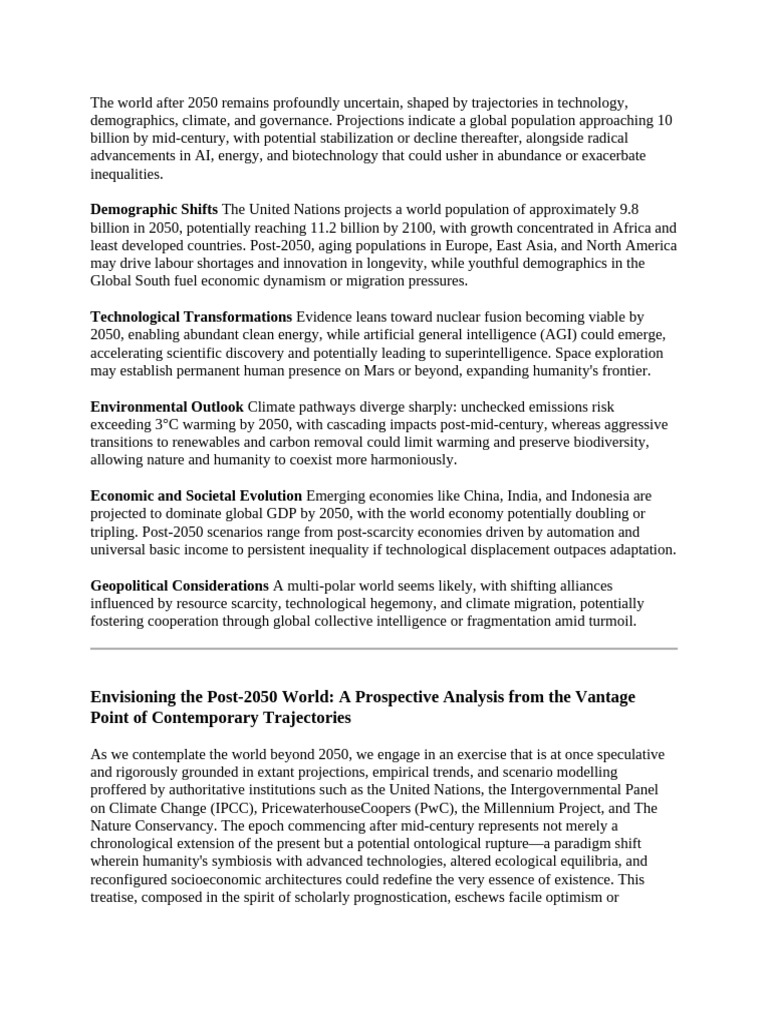 The world after 2050 remains profoundly uncertain, shaped by trajectories in technology, demographics, climate, and governance. Projections indicate a global population approaching 10 billion by mid-century, with potential stabilization or decline thereafter, alongside radical advancements in AI, energy, and biotechnology that could usher in abundance or exacerbate inequalities.

Demographic Shifts The United Nations projects a world population of approximately 9.8 billion in 2050, potentially reaching 11.2 billion by 2100, with growth concentrated in Africa and least developed countries. Post-2050, aging populations in Europe, East Asia, and North America may drive labour shortages and innovation in longevity, while youthful demographics in the Global South fuel economic dynamism or migration pressures.

Technological Transformations Evidence leans toward nuclear fusion becoming viable by 2050, enabling abundant clean energy, while artificial general intelligence (AGI) could emerge, accelerating scientific discovery and potentially leading to superintelligence. Space exploration may establish permanent human presence on Mars or beyond, expanding humanity's frontier.

Environmental Outlook Climate pathways diverge sharply: unchecked emissions risk exceeding 3°C warming by 2050, with cascading impacts post-mid-century, whereas aggressive transitions to renewables and carbon removal could limit warming and preserve biodiversity, allowing nature and humanity to coexist more harmoniously.

Economic and Societal Evolution Emerging economies like China, India, and Indonesia are projected to dominate global GDP by 2050, with the world economy potentially doubling or tripling. Post-2050 scenarios range from post-scarcity economies driven by automation and universal basic income to persistent inequality if technological displacement outpaces adaptation.

Geopolitical Considerations A multi-polar world seems likely, with shifting alliances influenced by resource scarcity, technological hegemony, and climate migration, potentially fostering cooperation through global collective intelligence or fragmentation amid turmoil.

Envisioning the Post-2050 World: A Prospective Analysis from the Vantage Point of Contemporary Trajectories

As we contemplate the world beyond 2050, we engage in an exercise that is at once speculative and rigorously grounded in extant projections, empirical trends, and scenario modelling proffered by authoritative institutions such as the United Nations, the Intergovernmental Panel on Climate Change (IPCC), PricewaterhouseCoopers (PwC), the Millennium Project, and The Nature Conservancy. The epoch commencing after mid-century represents not merely a chronological extension of the present but a potential ontological rupture—a paradigm shift wherein humanity's symbiosis with advanced technologies, altered ecological equilibria, and reconfigured socioeconomic architectures could redefine the very essence of existence. This treatise, composed in the spirit of scholarly prognostication, eschews facile optimism or